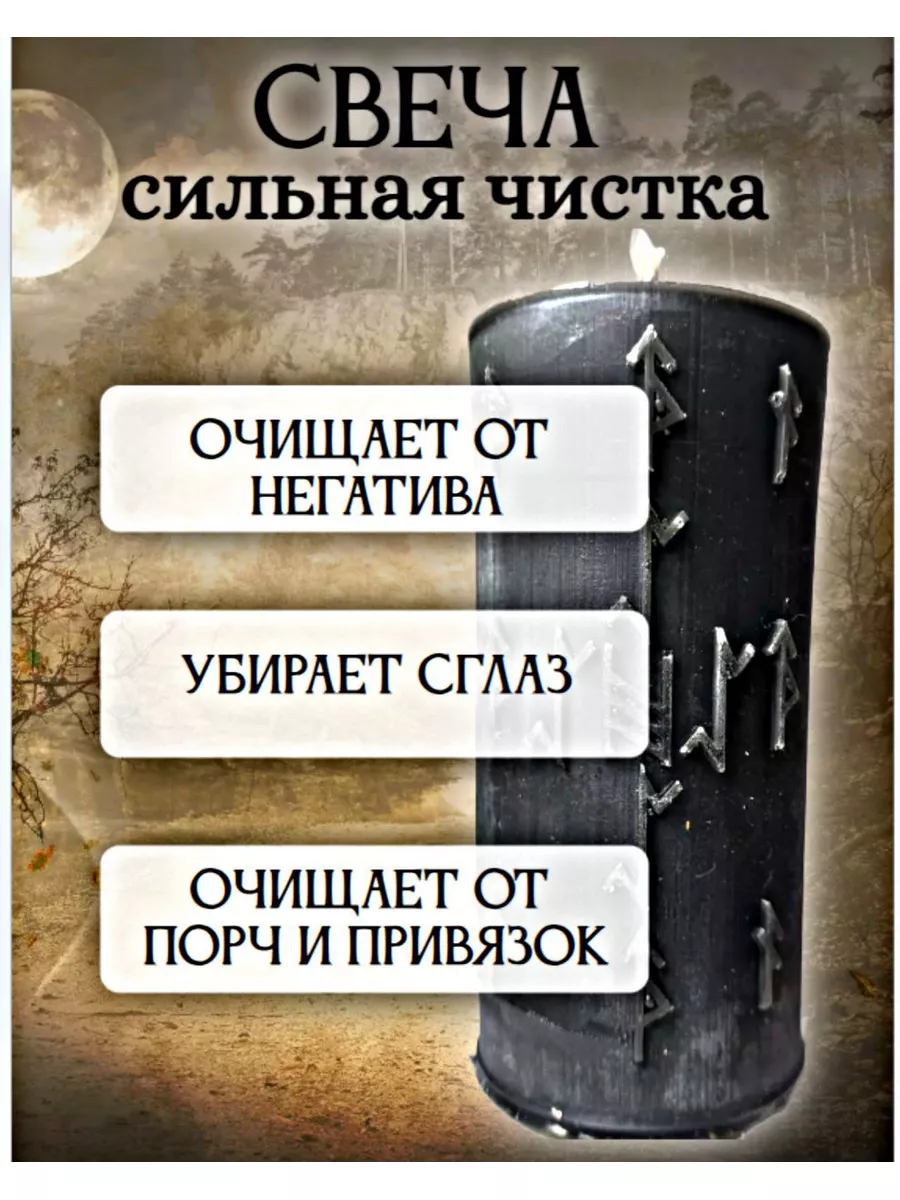 СВЕЧА
сильная чистка

ОЧИЩАЕТ ОТ НЕГАТИВА

УБИРАЕТ СГЛАЗ

ОЧИЩАЕТ ОТ ПОРЧ И ПРИВЯЗОК